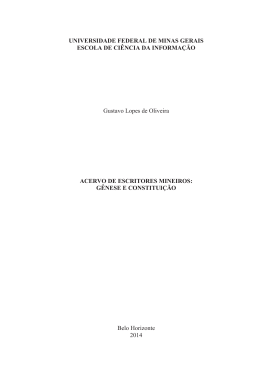 UNIVERSIDADE FEDERAL DE MINAS GERAIS
ESCOLA DE CIÊNCIA DA INFORMAÇÃO

Gustavo Lopes de Oliveira

ACERVO DE ESCRITORES MINEIROS:
GÊNESE E CONSTITUIÇÃO

Belo Horizonte
2014